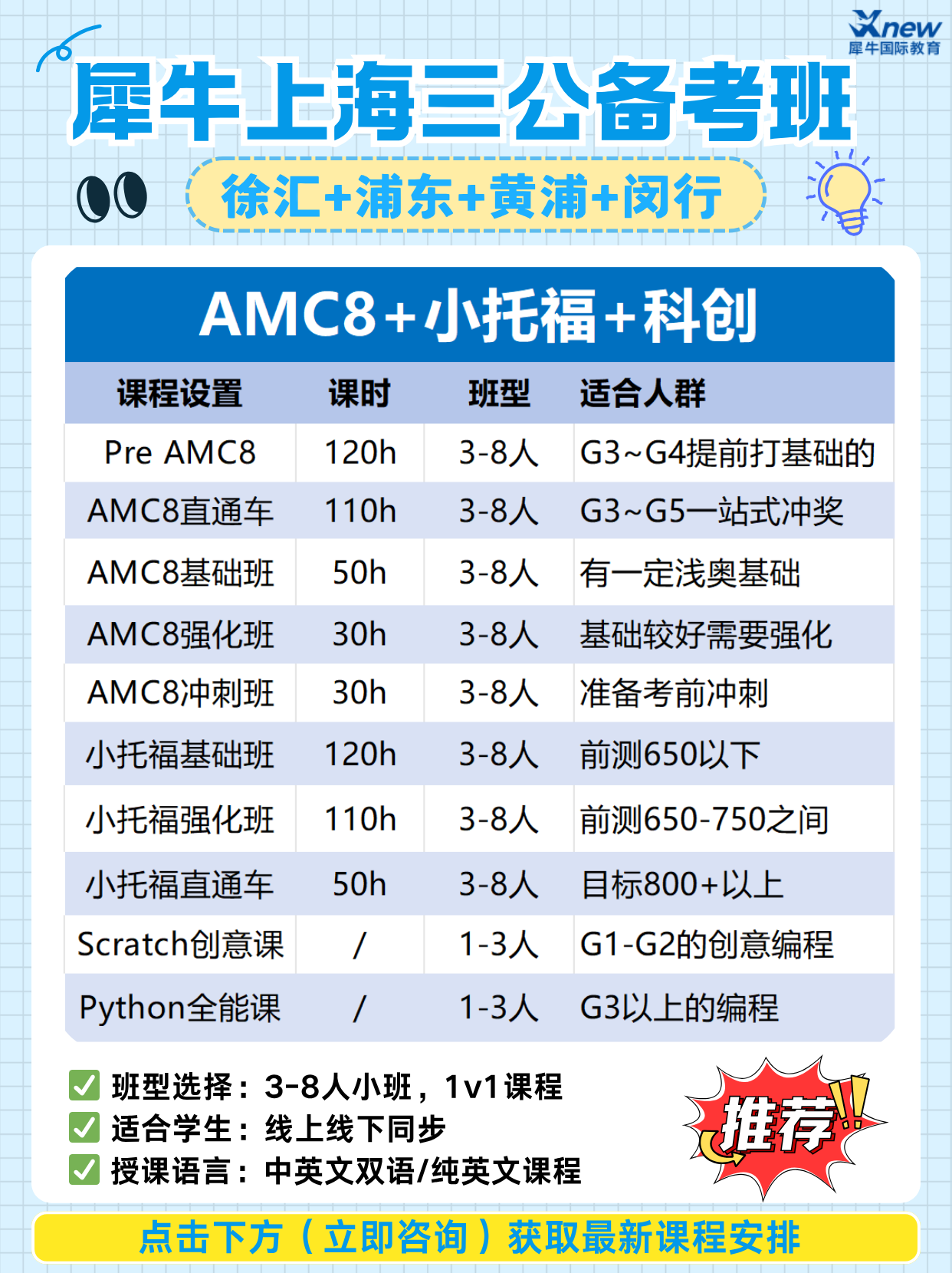 Xnew
犀牛国际教育

犀牛上海三公备考班

徐汇+浦东+黄浦+闵行

AMC8+小托福+科创

| 课程设置 | 课时 | 班型 | 适合人群 |
|---|---|---|---|
| Pre AMC8 | 120h | 3-8人 | G3~G4提前打基础的 |
| AMC8直通车 | 110h | 3-8人 | G3~G5一站式冲奖 |
| AMC8基础班 | 50h | 3-8人 | 有一定浅奥基础 |
| AMC8强化班 | 30h | 3-8人 | 基础较好需要强化 |
| AMC8冲刺班 | 30h | 3-8人 | 准备考前冲刺 |
| 小托福基础班 | 120h | 3-8人 | 前测650以下 |
| 小托福强化班 | 110h | 3-8人 | 前测650-750之间 |
| 小托福直通车 | 50h | 3-8人 | 目标800+以上 |
| Scratch创意课 | / | 1-3人 | G1-G2的创意编程 |
| Python全能课 | / | 1-3人 | G3以上的编程 |

☑ 班型选择：3-8人小班，1v1课程
☑ 适合学生：线上线下同步
☑ 授课语言：中英文双语/纯英文课程

推荐!!

点击下方（立即咨询）获取最新课程安排